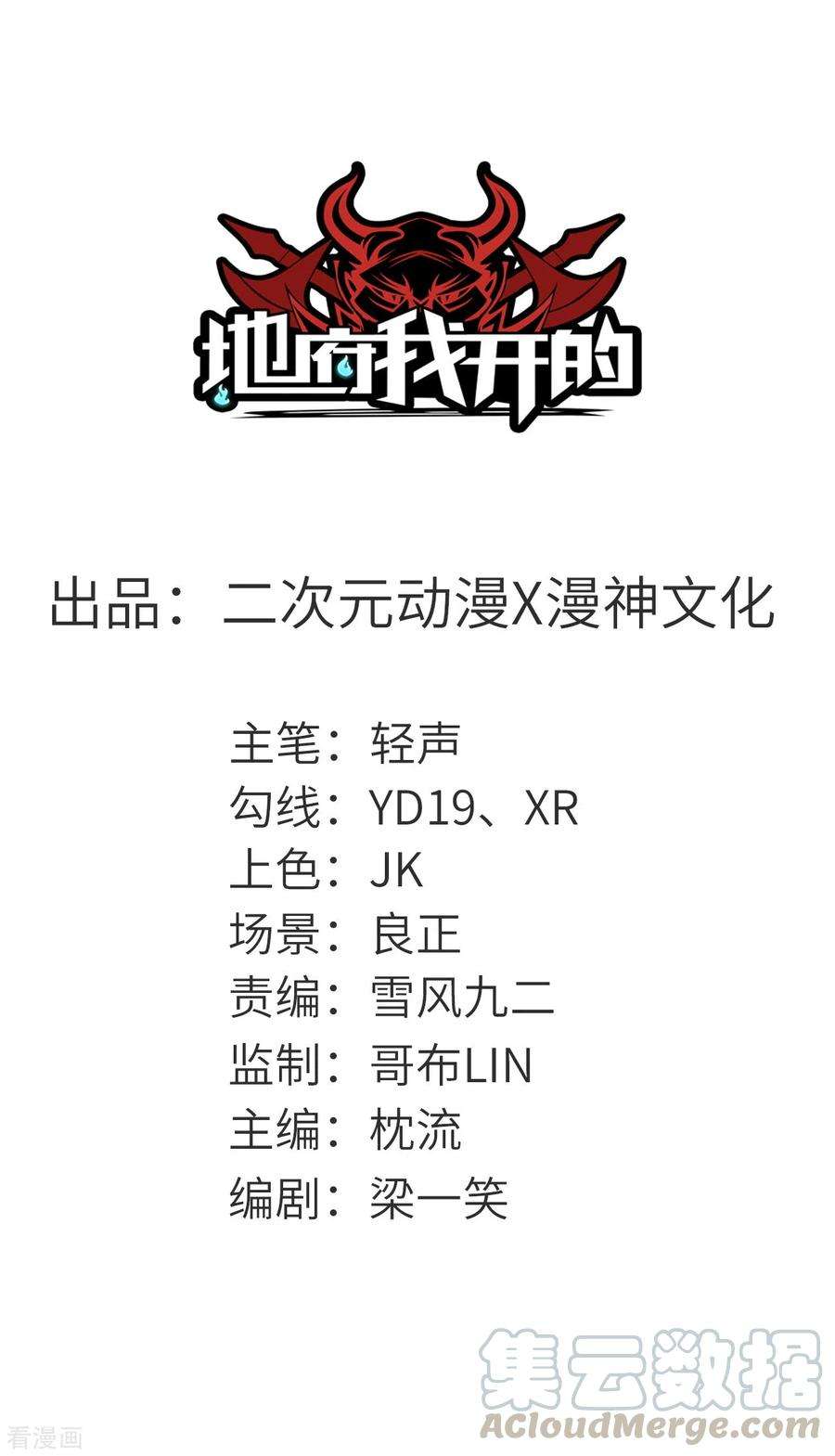 地府我开的

出品：二次元动漫X漫神文化

主笔：轻声
勾线：YD19、XR
上色：JK
场景：良正
责编：雪风九二
监制：哥布LIN
主编：枕流
编剧：梁一笑

集云数据
ACloudMerge.com

看漫画